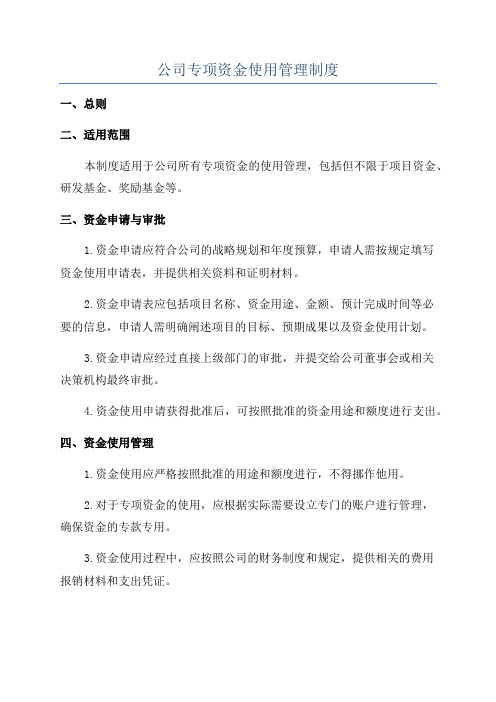 公司专项资金使用管理制度

一、总则

二、适用范围

本制度适用于公司所有专项资金的使用管理，包括但不限于项目资金、研发基金、奖励基金等。

三、资金申请与审批

1.资金申请应符合公司的战略规划和年度预算，申请人需按规定填写资金使用申请表，并提供相关资料和证明材料。

2.资金申请表应包括项目名称、资金用途、金额、预计完成时间等必要的信息，申请人需明确阐述项目的目标、预期成果以及资金使用计划。

3.资金申请应经过直接上级部门的审批，并提交给公司董事会或相关决策机构最终审批。

4.资金使用申请获得批准后，可按照批准的资金用途和额度进行支出。

四、资金使用管理

1.资金使用应严格按照批准的用途和额度进行，不得挪作他用。

2.对于专项资金的使用，应根据实际需要设立专门的账户进行管理，确保资金的专款专用。

3.资金使用过程中，应按照公司的财务制度和规定，提供相关的费用报销材料和支出凭证。